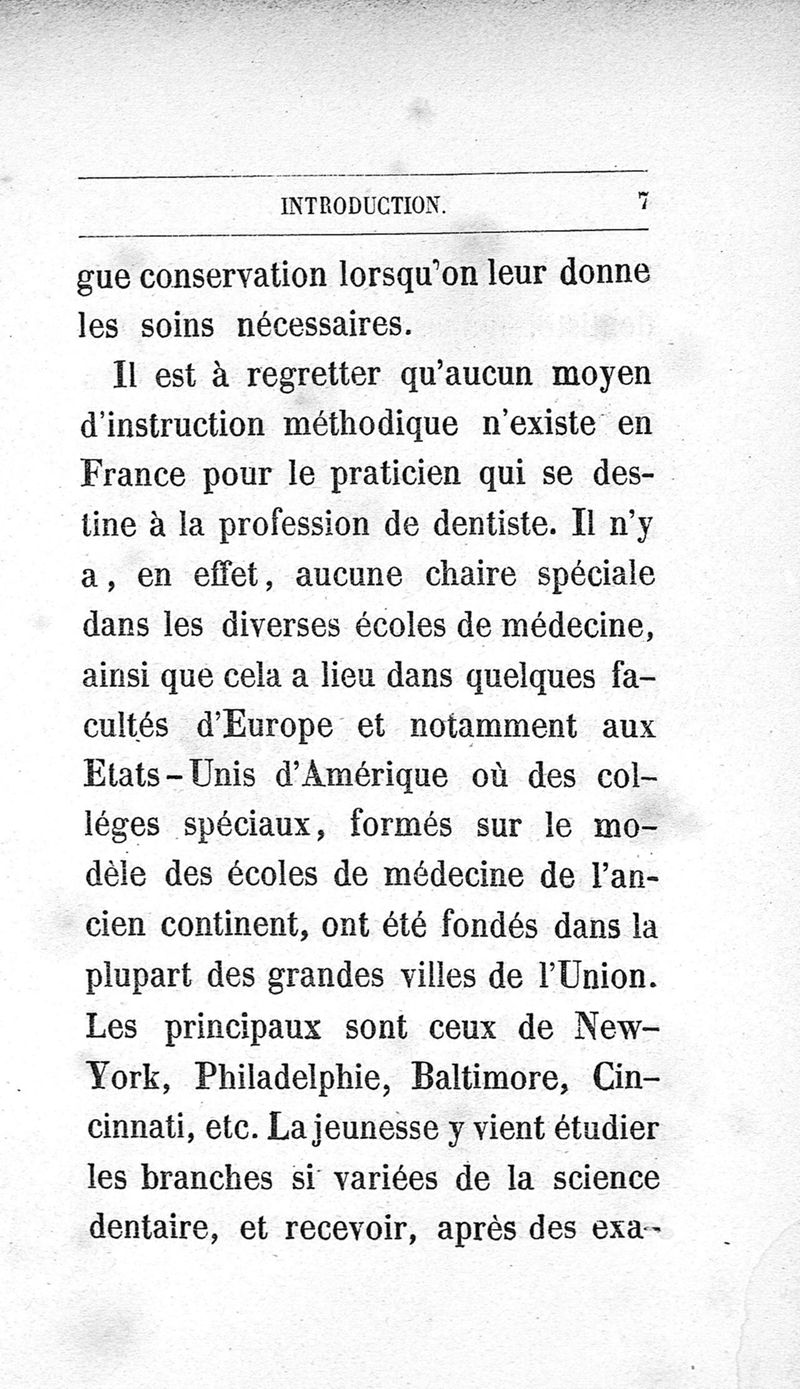 INTRODUCTION. 7

gue conservation lorsqu'on leur donne les soins nécessaires.

Il est à regretter qu'aucun moyen d'instruction méthodique n'existe en France pour le praticien qui se destine à la profession de dentiste. Il n'y a, en effet, aucune chaire spéciale dans les diverses écoles de médecine, ainsi que cela a lieu dans quelques facultés d'Europe et notamment aux Etats-Unis d'Amérique où des colléges spéciaux, formés sur le modèle des écoles de médecine de l'ancien continent, ont été fondés dans la plupart des grandes villes de l'Union. Les principaux sont ceux de New-York, Philadelphie, Baltimore, Cincinnati, etc. La jeunesse y vient étudier les branches si variées de la science dentaire, et recevoir, après des exa-